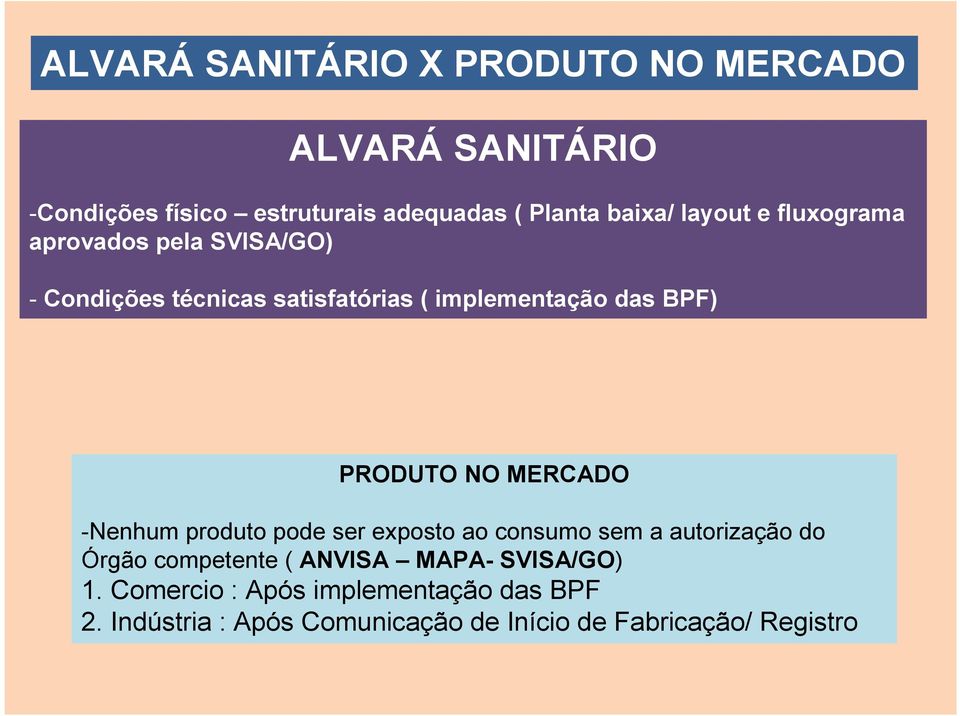 ALVARÁ SANITÁRIO X PRODUTO NO MERCADO

ALVARÁ SANITÁRIO

-Condições físico – estruturais adequadas ( Planta baixa/ layout e fluxograma aprovados pela SVISA/GO)

- Condições técnicas satisfatórias ( implementação das BPF)

PRODUTO NO MERCADO

-Nenhum produto pode ser exposto ao consumo sem a autorização do Órgão competente ( ANVISA – MAPA- SVISA/GO)
1. Comercio : Após implementação das BPF
2. Indústria : Após Comunicação de Início de Fabricação/ Registro